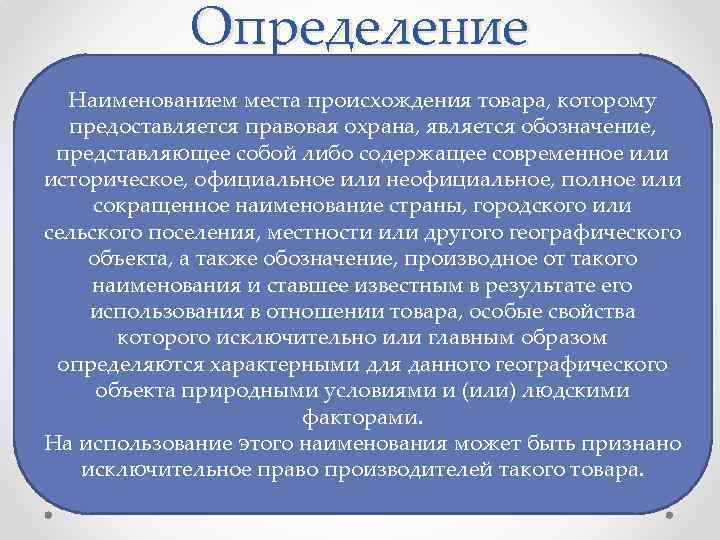 Определение

Наименованием места происхождения товара, которому предоставляется правовая охрана, является обозначение, представляющее собой либо содержащее современное или историческое, официальное или неофициальное, полное или сокращенное наименование страны, городского или сельского поселения, местности или другого географического объекта, а также обозначение, производное от такого наименования и ставшее известным в результате его использования в отношении товара, особые свойства которого исключительно или главным образом определяются характерными для данного географического объекта природными условиями и (или) людскими факторами.

На использование этого наименования может быть признано исключительное право производителей такого товара.